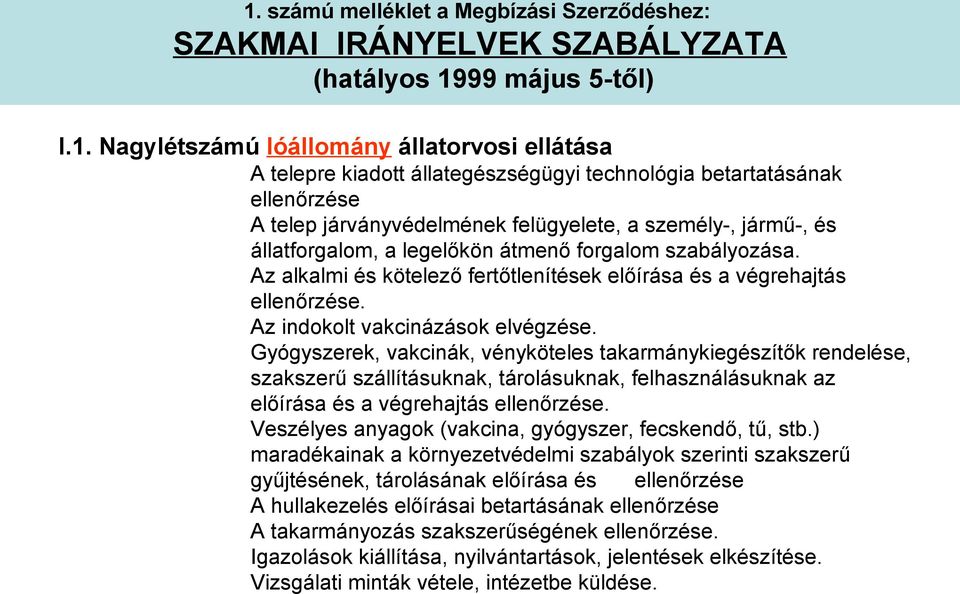 1. számú melléklet a Megbízási Szerződéshez:
SZAKMAI IRÁNYELVEK SZABÁLYZATA
(hatályos 1999 május 5-től)

I.1. Nagylétszámú lóállomány állatorvosi ellátása

A telepre kiadott állategészségügyi technológia betartatásának ellenőrzése

A telep járványvédelmének felügyelete, a személy-, jármű-, és állatforgalom, a legelőkön átmenő forgalom szabályozása.

Az alkalmi és kötelező fertőtlenítések előírása és a végrehajtás ellenőrzése.

Az indokolt vakcinázások elvégzése.

Gyógyszerek, vakcinák, vényköteles takarmánykiegészítők rendelése, szakszerű szállításuknak, tárolásuknak, felhasználásuknak az előírása és a végrehajtás ellenőrzése.

Veszélyes anyagok (vakcina, gyógyszer, fecskendő, tű, stb.) maradékainak a környezetvédelmi szabályok szerinti szakszerű gyűjtésének, tárolásának előírása és ellenőrzése

A hullakezelés előírásai betartásának ellenőrzése

A takarmányozás szakszerűségének ellenőrzése.

Igazolások kiállítása, nyilvántartások, jelentések elkészítése.

Vizsgálati minták vétele, intézetbe küldése.